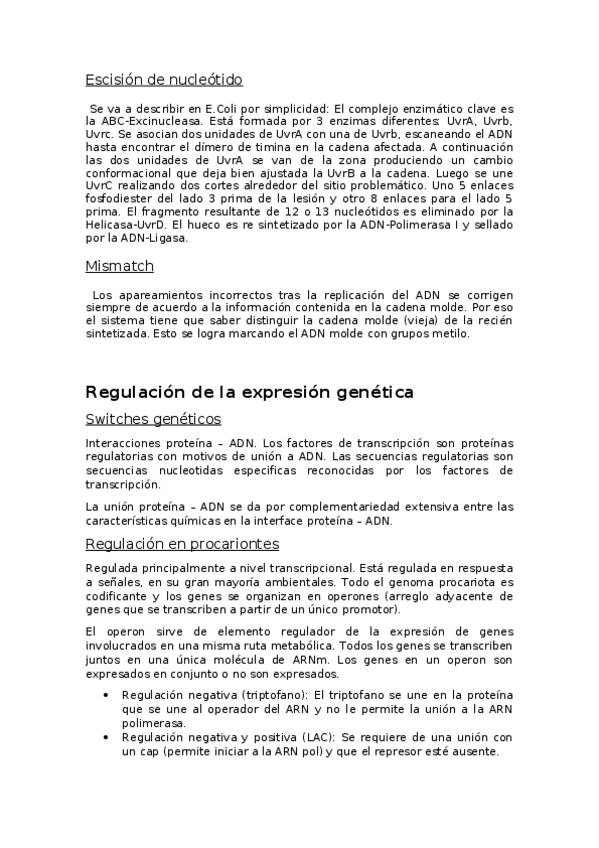 Escisión de nucleótido

Se va a describir en E.Coli por simplicidad: El complejo enzimático clave es la ABC-Excinucleasa. Está formada por 3 enzimas diferentes: UvrA, Uvrb, Uvrc. Se asocian dos unidades de UvrA con una de Uvrb, escaneando el ADN hasta encontrar el dímero de timina en la cadena afectada. A continuación las dos unidades de UvrA se van de la zona produciendo un cambio conformacional que deja bien ajustada la UvrB a la cadena. Luego se une UvrC realizando dos cortes alrededor del sitio problemático. Uno 5 enlaces fosfodiester del lado 3 prima de la lesión y otro 8 enlaces para el lado 5 prima. El fragmento resultante de 12 o 13 nucleótidos es eliminado por la Helicasa-UvrD. El hueco es re sintetizado por la ADN-Polimerasa I y sellado por la ADN-Ligasa.

Mismatch

Los apareamientos incorrectos tras la replicación del ADN se corrigen siempre de acuerdo a la información contenida en la cadena molde. Por eso el sistema tiene que saber distinguir la cadena molde (vieja) de la recién sintetizada. Esto se logra marcando el ADN molde con grupos metilo.

Regulación de la expresión genética

Switches genéticos

Interacciones proteína – ADN. Los factores de transcripción son proteínas regulatorias con motivos de unión a ADN. Las secuencias regulatorias son secuencias nucleotidas especificas reconocidas por los factores de transcripción.

La unión proteína – ADN se da por complementariedad extensiva entre las características químicas en la interface proteína – ADN.

Regulación en procariontes

Regulada principalmente a nivel transcripcional. Está regulada en respuesta a señales, en su gran mayoría ambientales. Todo el genoma procariota es codificante y los genes se organizan en operones (arreglo adyacente de genes que se transcriben a partir de un único promotor).

El operon sirve de elemento regulador de la expresión de genes involucrados en una misma ruta metabólica. Todos los genes se transcriben juntos en una única molécula de ARNm. Los genes en un operon son expresados en conjunto o no son expresados.

• Regulación negativa (triptofano): El triptofano se une en la proteína que se une al operador del ARN y no le permite la unión a la ARN polimerasa.
• Regulación negativa y positiva (LAC): Se requiere de una unión con un cap (permite iniciar a la ARN pol) y que el represor esté ausente.